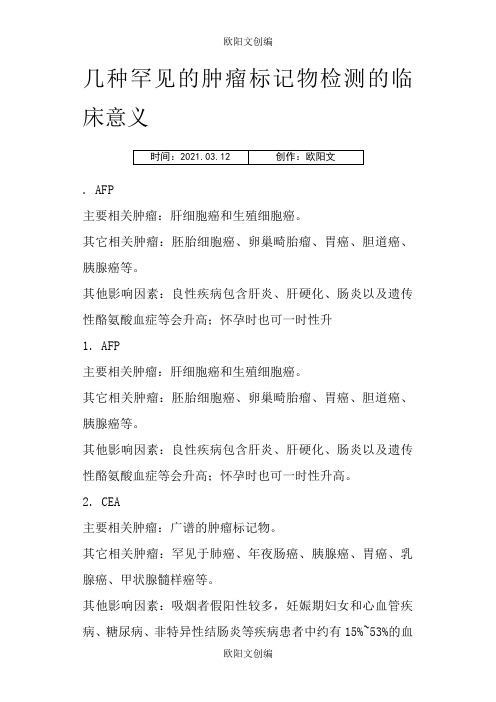 欧阳文创编

几种罕见的肿瘤标记物检测的临床意义

| 时间：2021.03.12 | 创作：欧阳文 |
|---|---|

. AFP

主要相关肿瘤：肝细胞癌和生殖细胞癌。

其它相关肿瘤：胚胎细胞癌、卵巢畸胎瘤、胃癌、胆道癌、胰腺癌等。

其他影响因素：良性疾病包含肝炎、肝硬化、肠炎以及遗传性酪氨酸血症等会升高；怀孕时也可一时性升

1. AFP

主要相关肿瘤：肝细胞癌和生殖细胞癌。

其它相关肿瘤：胚胎细胞癌、卵巢畸胎瘤、胃癌、胆道癌、胰腺癌等。

其他影响因素：良性疾病包含肝炎、肝硬化、肠炎以及遗传性酪氨酸血症等会升高；怀孕时也可一时性升高。

2. CEA

主要相关肿瘤：广谱的肿瘤标记物。

其它相关肿瘤：罕见于肺癌、年夜肠癌、胰腺癌、胃癌、乳腺癌、甲状腺髓样癌等。

其他影响因素：吸烟者假阳性较多，妊娠期妇女和心血管疾病、糖尿病、非特异性结肠炎等疾病患者中约有 15%~53%的血

欧阳文创编